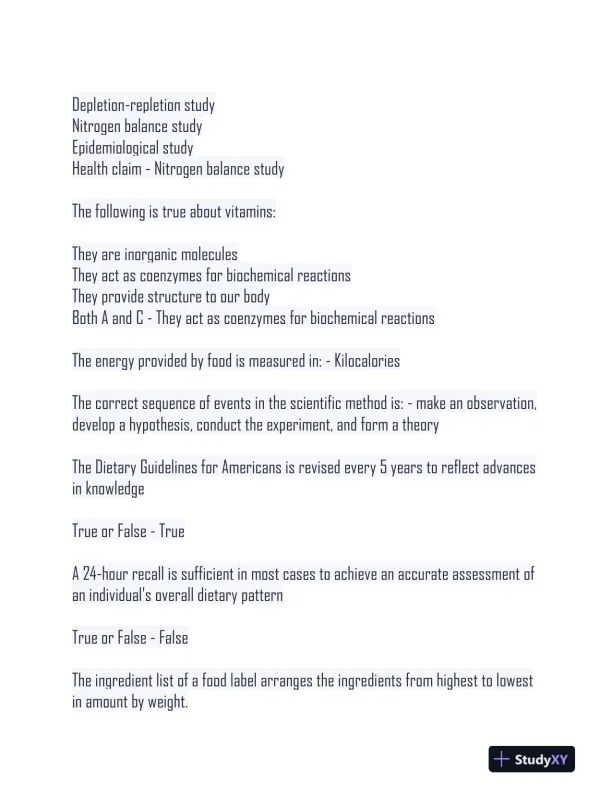 Depletion-repletion study
Nitrogen balance study
Epidemiological study
Health claim - Nitrogen balance study

The following is true about vitamins:

They are inorganic molecules
They act as coenzymes for biochemical reactions
They provide structure to our body
Both A and C - They act as coenzymes for biochemical reactions

The energy provided by food is measured in: - Kilocalories

The correct sequence of events in the scientific method is: - make an observation, develop a hypothesis, conduct the experiment, and form a theory

The Dietary Guidelines for Americans is revised every 5 years to reflect advances in knowledge

True or False - True

A 24-hour recall is sufficient in most cases to achieve an accurate assessment of an individual's overall dietary pattern

True or False - False

The ingredient list of a food label arranges the ingredients from highest to lowest in amount by weight.

StudyXY